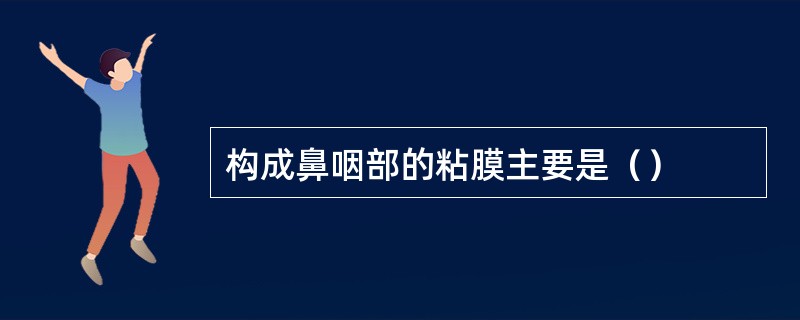 构成鼻咽部的粘膜主要是（）